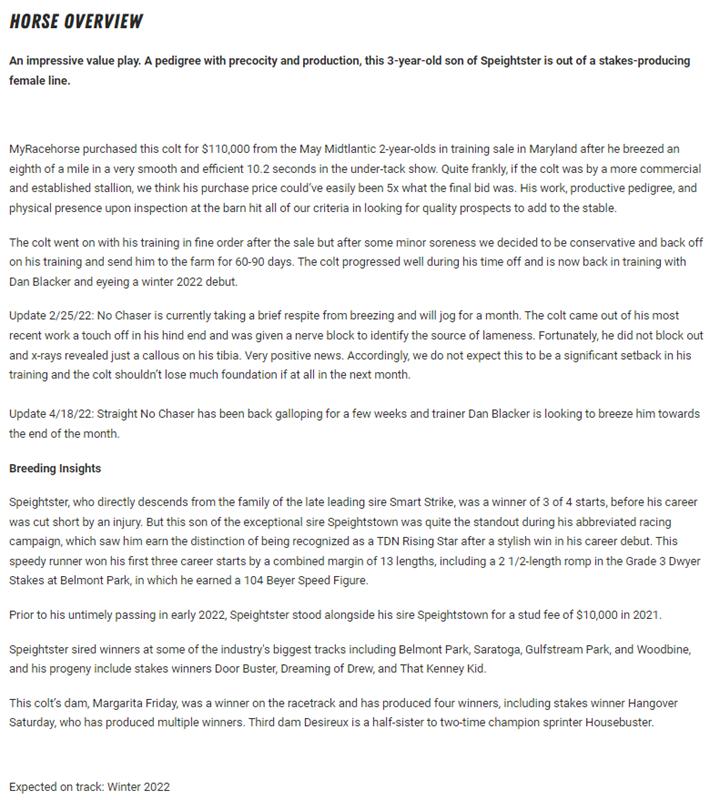 HORSE OVERVIEW

An impressive value play. A pedigree with precocity and production, this 3-year-old son of Speightster is out of a stakes-producing female line.

MyRacehorse purchased this colt for $110,000 from the May Midtlantic 2-year-olds in training sale in Maryland after he breezed an eighth of a mile in a very smooth and efficient 10.2 seconds in the under-tack show. Quite frankly, if the colt was by a more commercial and established stallion, we think his purchase price could've easily been 5x what the final bid was. His work, productive pedigree, and physical presence upon inspection at the barn hit all of our criteria in looking for quality prospects to add to the stable.

The colt went on with his training in fine order after the sale but after some minor soreness we decided to be conservative and back off on his training and send him to the farm for 60-90 days. The colt progressed well during his time off and is now back in training with Dan Blacker and eyeing a winter 2022 debut.

Update 2/25/22: No Chaser is currently taking a brief respite from breezing and will jog for a month. The colt came out of his most recent work a touch off in his hind end and was given a nerve block to identify the source of lameness. Fortunately, he did not block out and x-rays revealed just a callous on his tibia. Very positive news. Accordingly, we do not expect this to be a significant setback in his training and the colt shouldn't lose much foundation if at all in the next month.

Update 4/18/22: Straight No Chaser has been back galloping for a few weeks and trainer Dan Blacker is looking to breeze him towards the end of the month.

Breeding Insights

Speightster, who directly descends from the family of the late leading sire Smart Strike, was a winner of 3 of 4 starts, before his career was cut short by an injury. But this son of the exceptional sire Speightstown was quite the standout during his abbreviated racing campaign, which saw him earn the distinction of being recognized as a TDN Rising Star after a stylish win in his career debut. This speedy runner won his first three career starts by a combined margin of 13 lengths, including a 2 1/2-length romp in the Grade 3 Dwyer Stakes at Belmont Park, in which he earned a 104 Beyer Speed Figure.

Prior to his untimely passing in early 2022, Speightster stood alongside his sire Speightstown for a stud fee of $10,000 in 2021.

Speightster sired winners at some of the industry's biggest tracks including Belmont Park, Saratoga, Gulfstream Park, and Woodbine, and his progeny include stakes winners Door Buster, Dreaming of Drew, and That Kenney Kid.

This colt's dam, Margarita Friday, was a winner on the racetrack and has produced four winners, including stakes winner Hangover Saturday, who has produced multiple winners. Third dam Desireux is a half-sister to two-time champion sprinter Housebuster.

Expected on track: Winter 2022